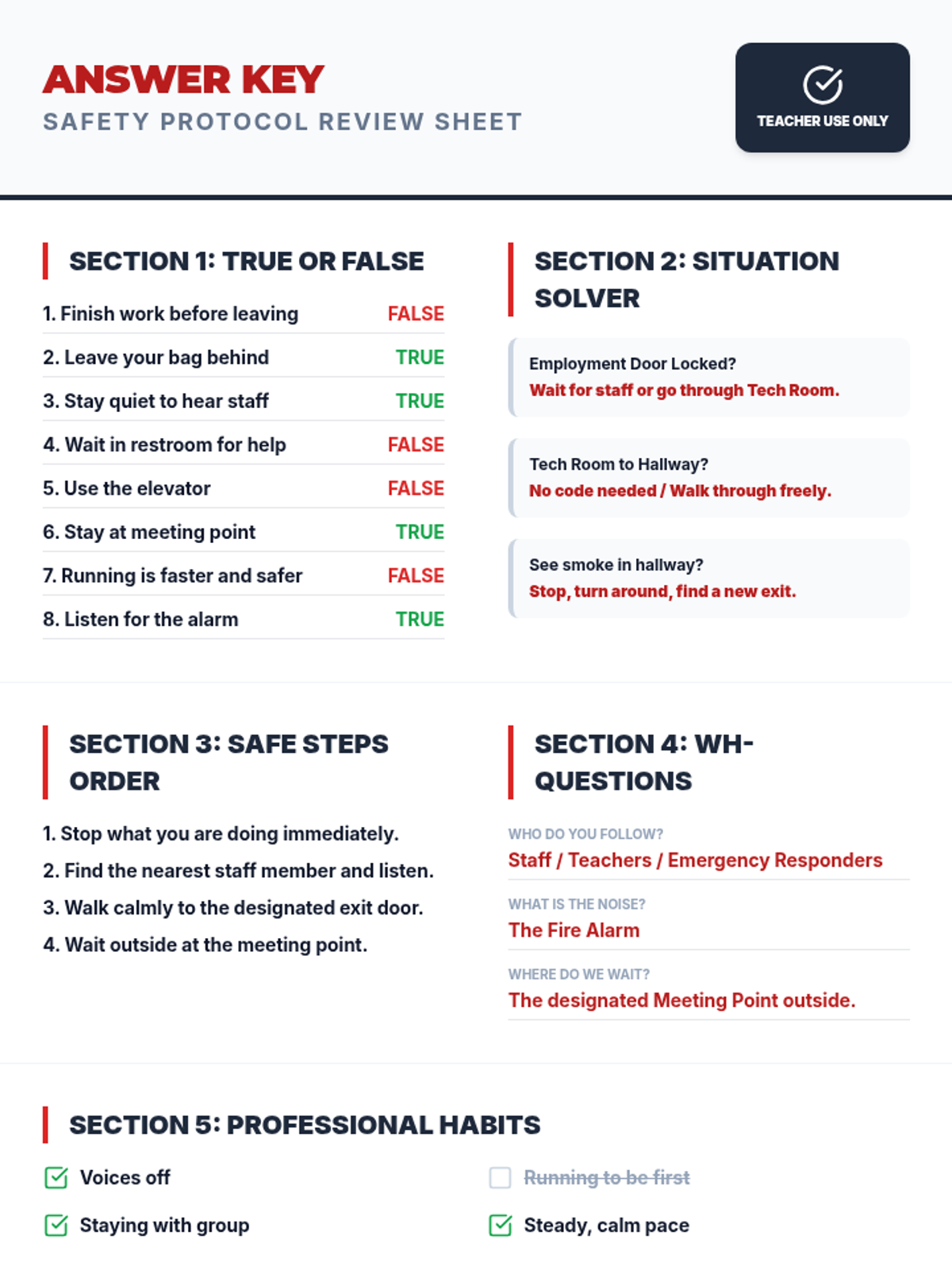 ANSWER KEY
SAFETY PROTOCOL REVIEW SHEET

TEACHER USE ONLY

SECTION 1: TRUE OR FALSE

| | |
|---|---|
| 1. Finish work before leaving | FALSE |
| 2. Leave your bag behind | TRUE |
| 3. Stay quiet to hear staff | TRUE |
| 4. Wait in restroom for help | FALSE |
| 5. Use the elevator | FALSE |
| 6. Stay at meeting point | TRUE |
| 7. Running is faster and safer | FALSE |
| 8. Listen for the alarm | TRUE |

SECTION 2: SITUATION SOLVER

Employment Door Locked?
Wait for staff or go through Tech Room.

Tech Room to Hallway?
No code needed / Walk through freely.

See smoke in hallway?
Stop, turn around, find a new exit.

SECTION 3: SAFE STEPS ORDER

1. Stop what you are doing immediately.
2. Find the nearest staff member and listen.
3. Walk calmly to the designated exit door.
4. Wait outside at the meeting point.

SECTION 4: WH-QUESTIONS

WHO DO YOU FOLLOW?
Staff / Teachers / Emergency Responders

WHAT IS THE NOISE?
The Fire Alarm

WHERE DO WE WAIT?
The designated Meeting Point outside.

SECTION 5: PROFESSIONAL HABITS

Voices off
Staying with group
Running to be first
Steady, calm pace